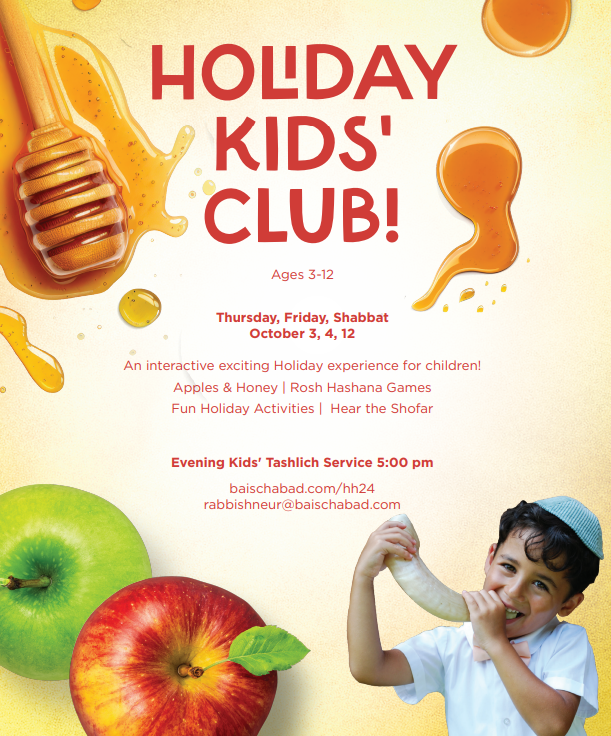 HOLIDAY KIDS' CLUB!

Ages 3-12

Thursday, Friday, Shabbat
October 3, 4, 12

An interactive exciting Holiday experience for children!
Apples & Honey | Rosh Hashana Games
Fun Holiday Activities | Hear the Shofar

Evening Kids' Tashlich Service 5:00 pm

baischabad.com/hh24
rabbishneur@baischabad.com